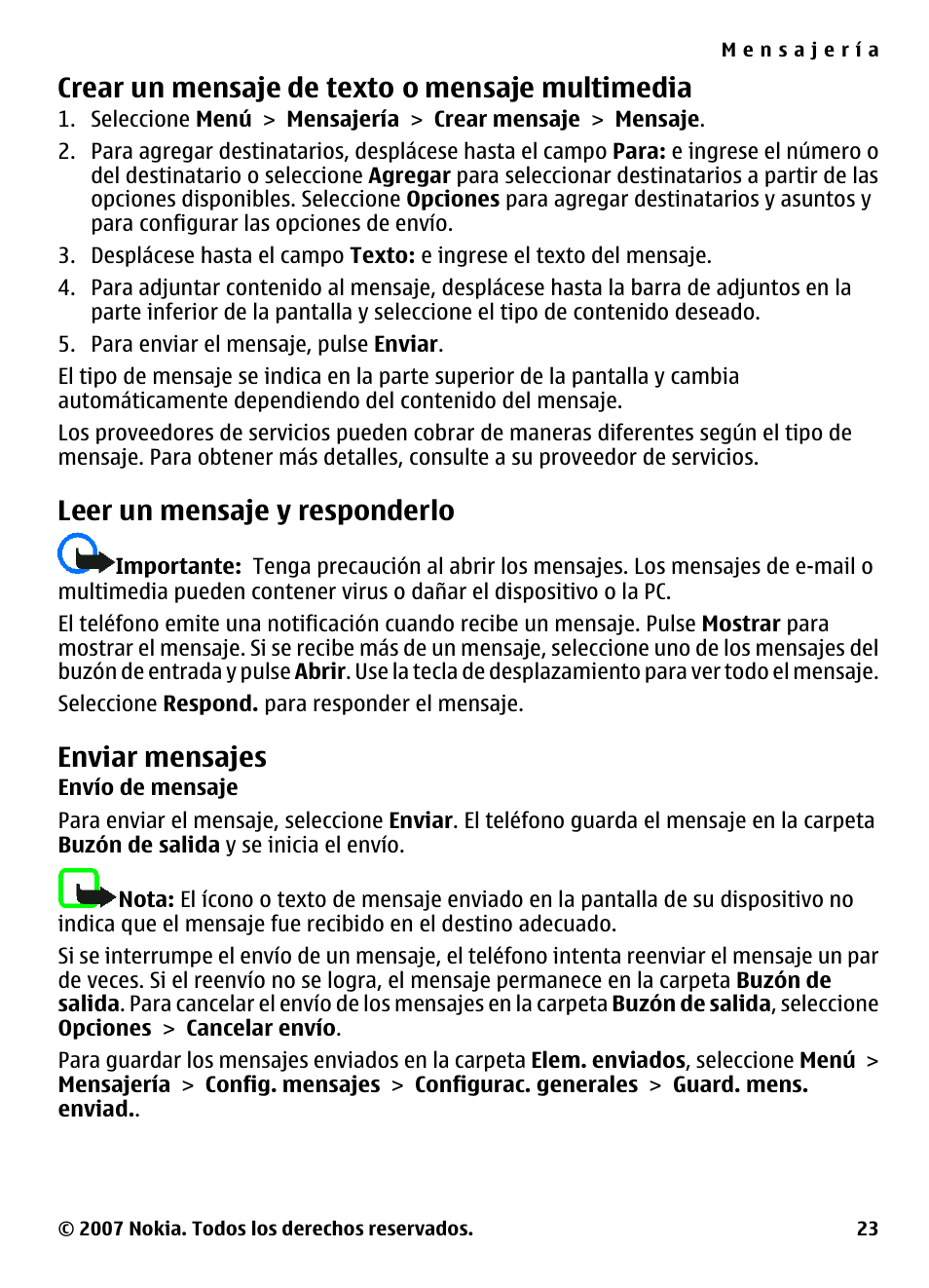 Mensajería

Crear un mensaje de texto o mensaje multimedia

1. Seleccione Menú > Mensajería > Crear mensaje > Mensaje.
2. Para agregar destinatarios, desplácese hasta el campo Para: e ingrese el número o del destinatario o seleccione Agregar para seleccionar destinatarios a partir de las opciones disponibles. Seleccione Opciones para agregar destinatarios y asuntos y para configurar las opciones de envío.
3. Desplácese hasta el campo Texto: e ingrese el texto del mensaje.
4. Para adjuntar contenido al mensaje, desplácese hasta la barra de adjuntos en la parte inferior de la pantalla y seleccione el tipo de contenido deseado.
5. Para enviar el mensaje, pulse Enviar.

El tipo de mensaje se indica en la parte superior de la pantalla y cambia automáticamente dependiendo del contenido del mensaje.

Los proveedores de servicios pueden cobrar de maneras diferentes según el tipo de mensaje. Para obtener más detalles, consulte a su proveedor de servicios.

Leer un mensaje y responderlo

Importante: Tenga precaución al abrir los mensajes. Los mensajes de e-mail o multimedia pueden contener virus o dañar el dispositivo o la PC.

El teléfono emite una notificación cuando recibe un mensaje. Pulse Mostrar para mostrar el mensaje. Si se recibe más de un mensaje, seleccione uno de los mensajes del buzón de entrada y pulse Abrir. Use la tecla de desplazamiento para ver todo el mensaje.

Seleccione Respond. para responder el mensaje.

Enviar mensajes

Envío de mensaje

Para enviar el mensaje, seleccione Enviar. El teléfono guarda el mensaje en la carpeta Buzón de salida y se inicia el envío.

Nota: El ícono o texto de mensaje enviado en la pantalla de su dispositivo no indica que el mensaje fue recibido en el destino adecuado.

Si se interrumpe el envío de un mensaje, el teléfono intenta reenviar el mensaje un par de veces. Si el reenvío no se logra, el mensaje permanece en la carpeta Buzón de salida. Para cancelar el envío de los mensajes en la carpeta Buzón de salida, seleccione Opciones > Cancelar envío.

Para guardar los mensajes enviados en la carpeta Elem. enviados, seleccione Menú > Mensajería > Config. mensajes > Configurac. generales > Guard. mens. enviad..

© 2007 Nokia. Todos los derechos reservados. 23